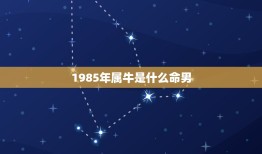 1985年属牛是什么命男